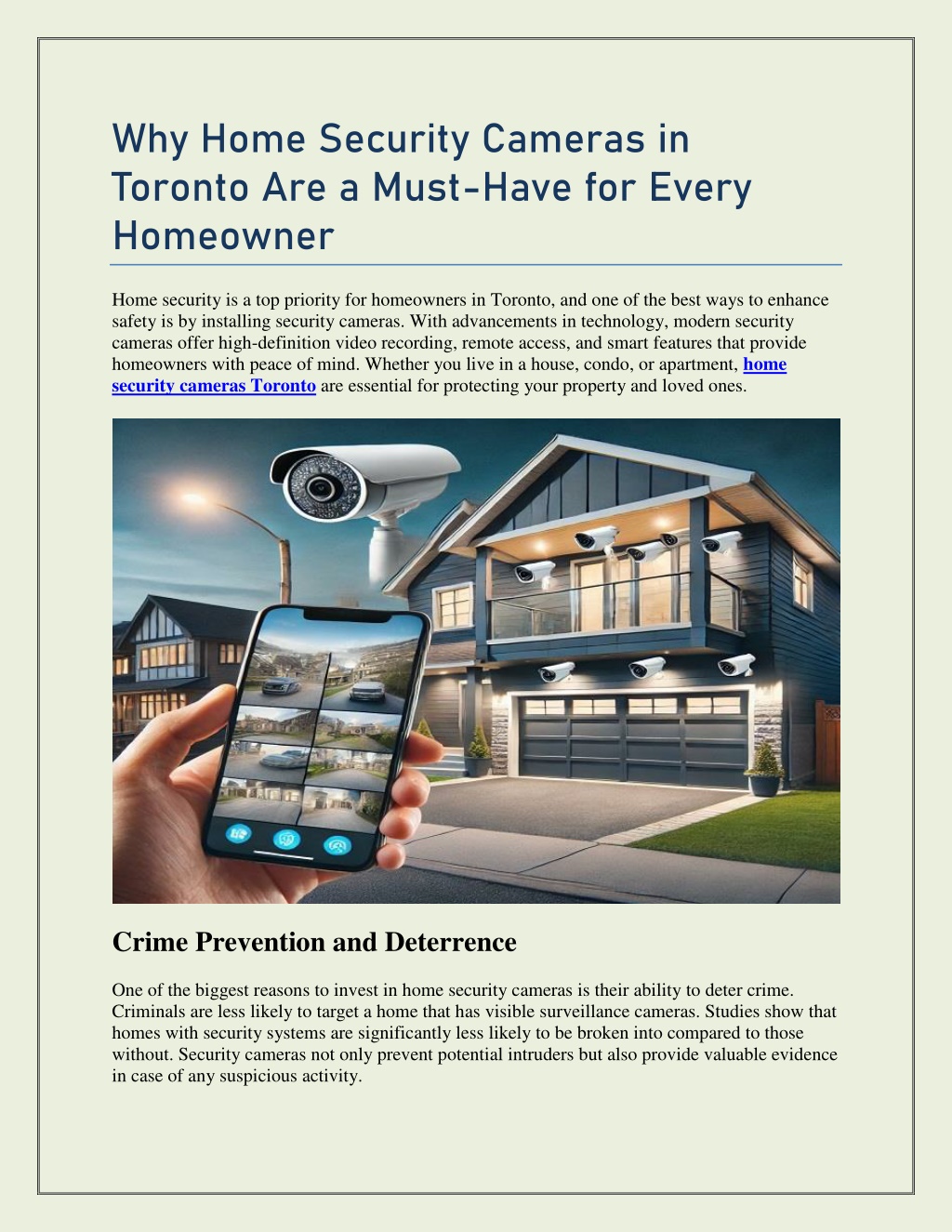 Why Home Security Cameras in Toronto Are a Must-Have for Every Homeowner

Home security is a top priority for homeowners in Toronto, and one of the best ways to enhance safety is by installing security cameras. With advancements in technology, modern security cameras offer high-definition video recording, remote access, and smart features that provide homeowners with peace of mind. Whether you live in a house, condo, or apartment, home security cameras Toronto are essential for protecting your property and loved ones.

Crime Prevention and Deterrence

One of the biggest reasons to invest in home security cameras is their ability to deter crime. Criminals are less likely to target a home that has visible surveillance cameras. Studies show that homes with security systems are significantly less likely to be broken into compared to those without. Security cameras not only prevent potential intruders but also provide valuable evidence in case of any suspicious activity.